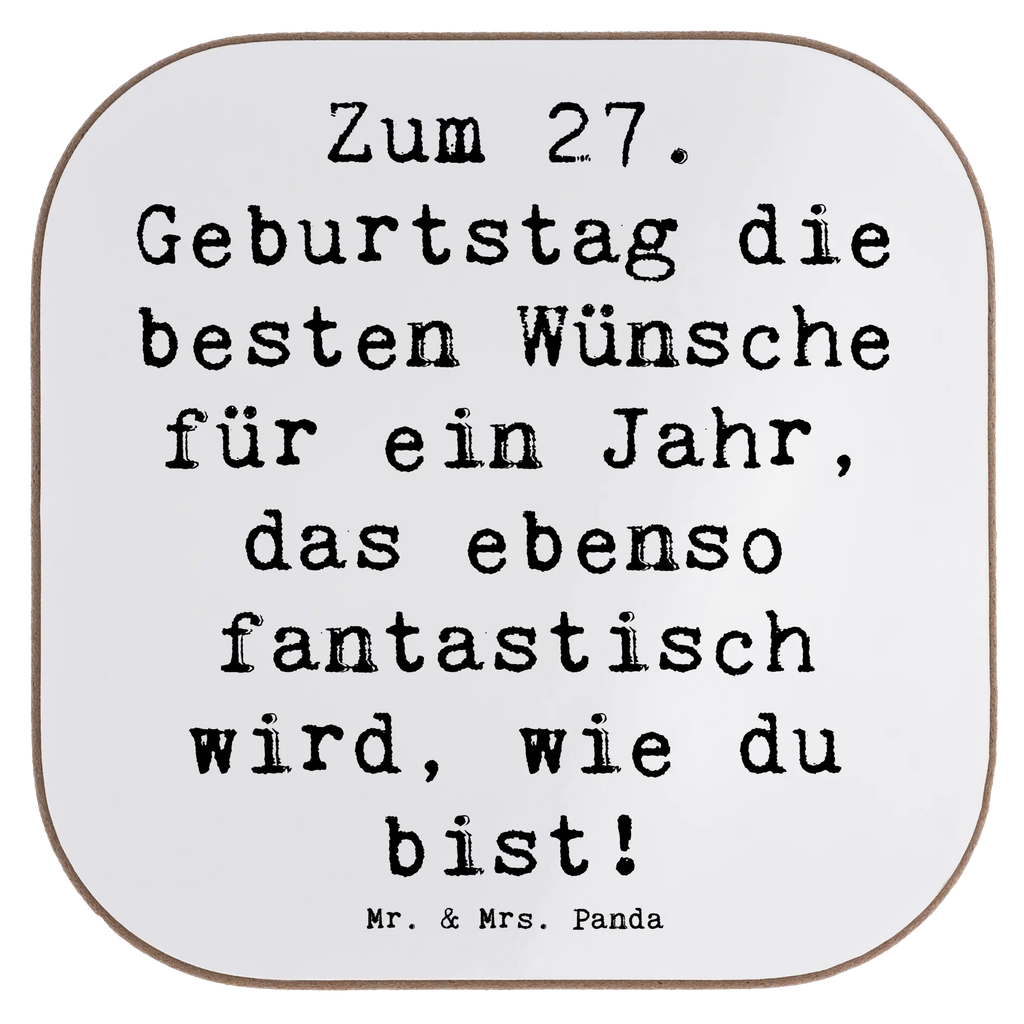 Zum 27. Geburtstag die besten Wünsche für ein Jahr, das ebenso fantastisch wird, wie du bist!

Mr. & Mrs. Panda